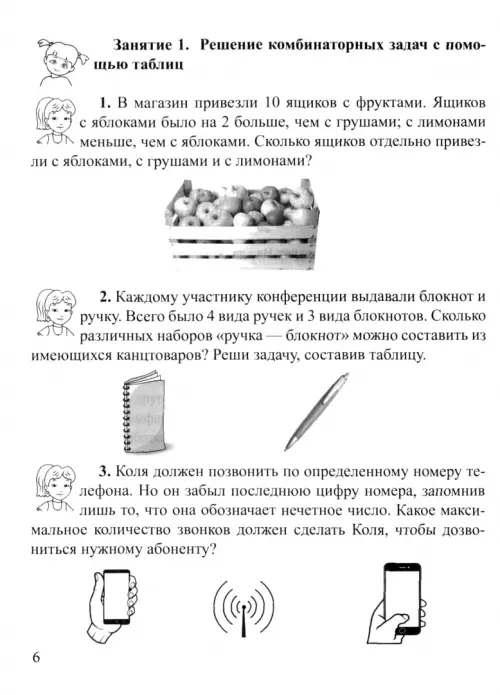 Занятие 1. Решение комбинаторных задач с помощью таблиц

1. В магазин привезли 10 ящиков с фруктами. Ящиков с яблоками было на 2 больше, чем с грушами; с лимонами меньше, чем с яблоками. Сколько ящиков отдельно привезли с яблоками, с грушами и с лимонами?

2. Каждому участнику конференции выдавали блокнот и ручку. Всего было 4 вида ручек и 3 вида блокнотов. Сколько различных наборов «ручка — блокнот» можно составить из имеющихся канцтоваров? Реши задачу, составив таблицу.

3. Коля должен позвонить по определенному номеру телефона. Но он забыл последнюю цифру номера, запомнив лишь то, что она обозначает нечетное число. Какое максимальное количество звонков должен сделать Коля, чтобы дозвониться нужному абоненту?

6